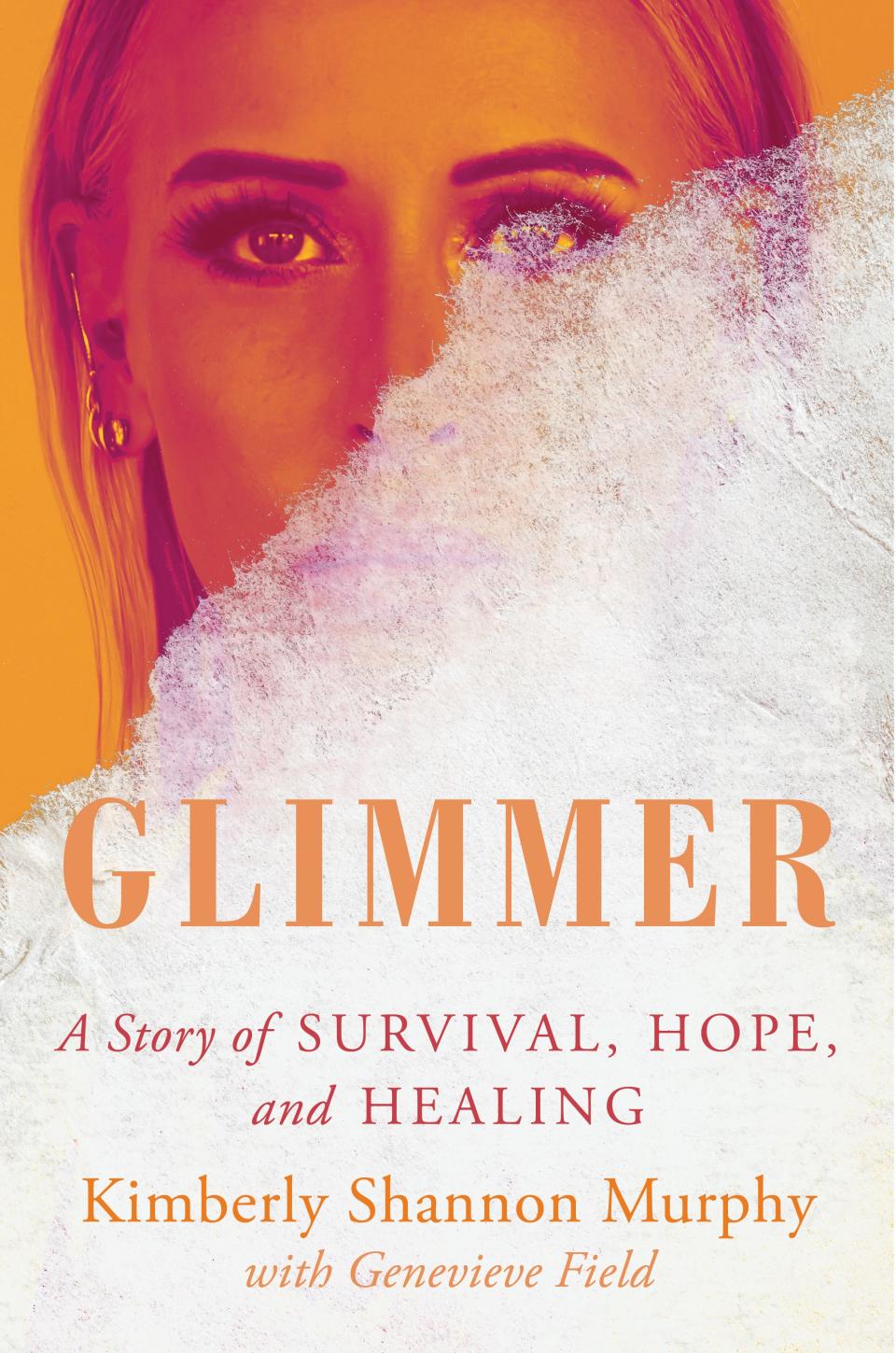 GLIMMER

A Story of SURVIVAL, HOPE, and HEALING

Kimberly Shannon Murphy

with Genevieve Field